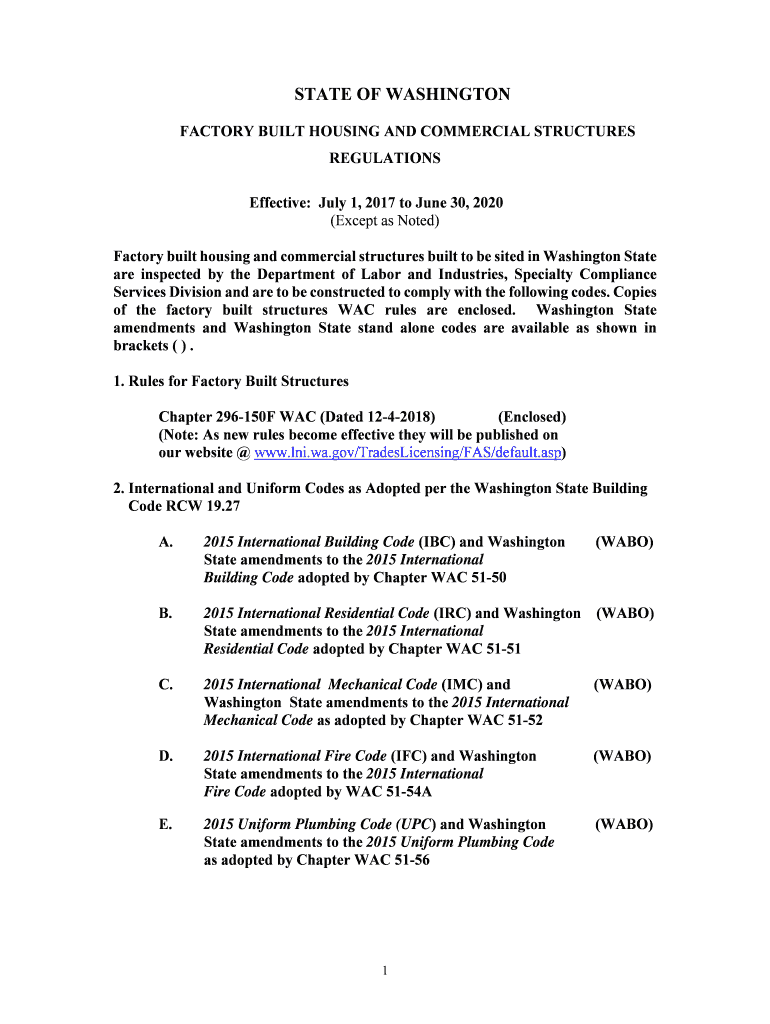 STATE OF WASHINGTON

FACTORY BUILT HOUSING AND COMMERCIAL STRUCTURES REGULATIONS

Effective: July 1, 2017 to June 30, 2020
(Except as Noted)

Factory built housing and commercial structures built to be sited in Washington State are inspected by the Department of Labor and Industries, Specialty Compliance Services Division and are to be constructed to comply with the following codes. Copies of the factory built structures WAC rules are enclosed. Washington State amendments and Washington State stand alone codes are available as shown in brackets ( ) .

1. Rules for Factory Built Structures

Chapter 296-150F WAC (Dated 12-4-2018) (Enclosed)
(Note: As new rules become effective they will be published on our website @ www.lni.wa.gov/TradesLicensing/FAS/default.asp)

2. International and Uniform Codes as Adopted per the Washington State Building Code RCW 19.27

A. 2015 International Building Code (IBC) and Washington State amendments to the 2015 International Building Code adopted by Chapter WAC 51-50 (WABO)

B. 2015 International Residential Code (IRC) and Washington State amendments to the 2015 International Residential Code adopted by Chapter WAC 51-51 (WABO)

C. 2015 International Mechanical Code (IMC) and Washington State amendments to the 2015 International Mechanical Code as adopted by Chapter WAC 51-52 (WABO)

D. 2015 International Fire Code (IFC) and Washington State amendments to the 2015 International Fire Code adopted by WAC 51-54A (WABO)

E. 2015 Uniform Plumbing Code (UPC) and Washington State amendments to the 2015 Uniform Plumbing Code as adopted by Chapter WAC 51-56 (WABO)

1